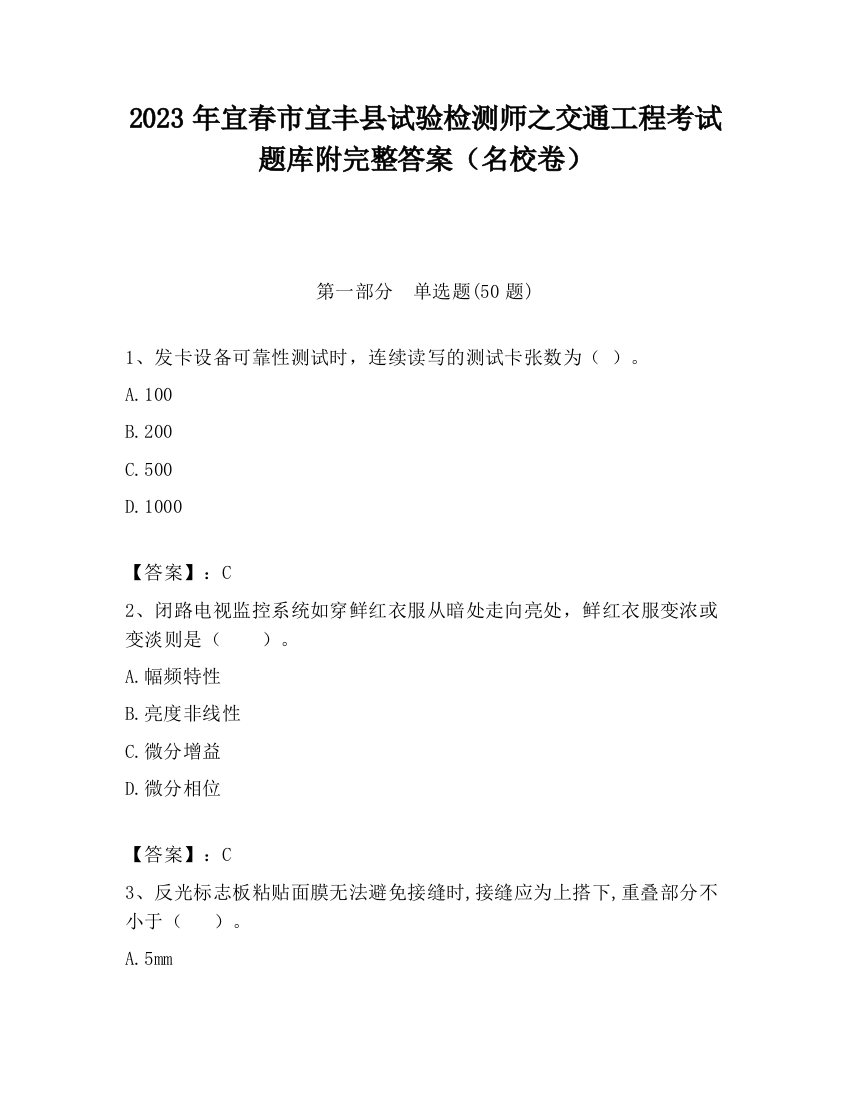 2023 年宜春市宜丰县试验检测师之交通工程考试题库附完整答案（名校卷）

第一部分　单选题(50 题)

1、发卡设备可靠性测试时，连续读写的测试卡张数为（ ）。

A. 100

B. 200

C. 500

D. 1000

【答案】：C

2、闭路电视监控系统如穿鲜红衣服从暗处走向亮处，鲜红衣服变浓或变淡则是（　　）。

A. 幅频特性

B. 亮度非线性

C. 微分增益

D. 微分相位

【答案】：C

3、反光标志板粘贴面膜无法避免接缝时,接缝应为上搭下,重叠部分不小于（　　）。

A. 5mm